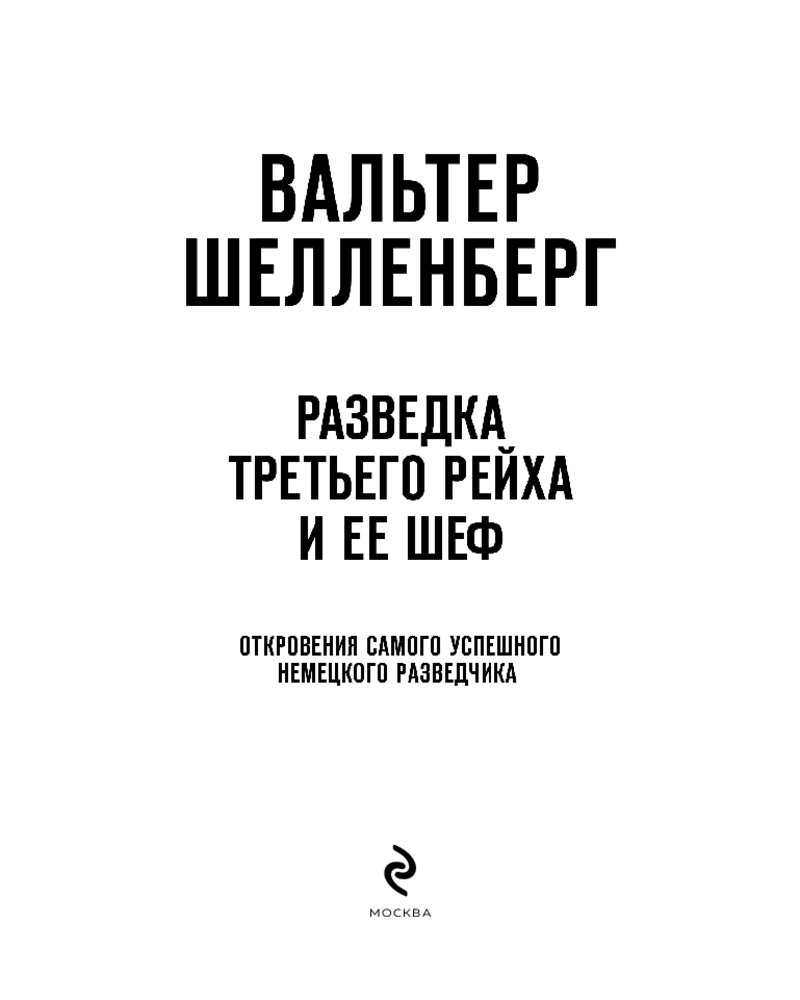 ВАЛЬТЕР
ШЕЛЛЕНБЕРГ

РАЗВЕДКА
ТРЕТЬЕГО РЕЙХА
И ЕЕ ШЕФ

ОТКРОВЕНИЯ САМОГО УСПЕШНОГО
НЕМЕЦКОГО РАЗВЕДЧИКА

МОСКВА